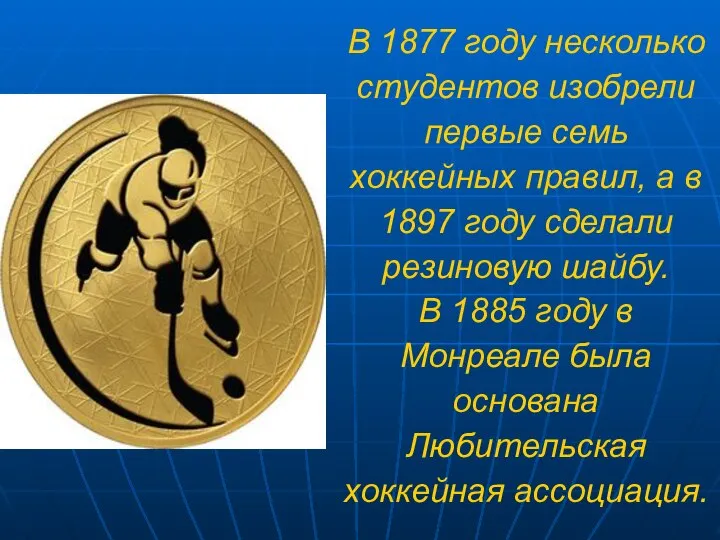 В 1877 году несколько студентов изобрели первые семь хоккейных правил, а в 1897 году сделали резиновую шайбу.
В 1885 году в Монреале была основана Любительская хоккейная ассоциация.